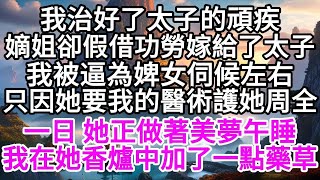 我治好了太子的頑疾
嫡姐卻假借功勞嫁給了太子
我被逼為婢女伺候左右
只因她要我的醫術護她周全

一日 她正做著美夢午睡
我在她香爐中加了一點藥草